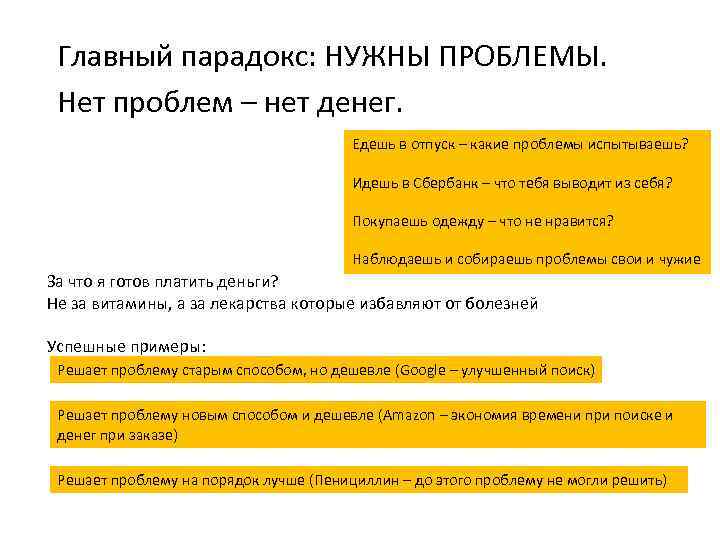 Главный парадокс: НУЖНЫ ПРОБЛЕМЫ.

Нет проблем – нет денег.

Едешь в отпуск – какие проблемы испытываешь?

Идешь в Сбербанк – что тебя выводит из себя?

Покупаешь одежду – что не нравится?

Наблюдаешь и собираешь проблемы свои и чужие

За что я готов платить деньги?
Не за витамины, а за лекарства которые избавляют от болезней

Успешные примеры:

Решает проблему старым способом, но дешевле (Google – улучшенный поиск)

Решает проблему новым способом и дешевле (Amazon – экономия времени при поиске и денег при заказе)

Решает проблему на порядок лучше (Пенициллин – до этого проблему не могли решить)